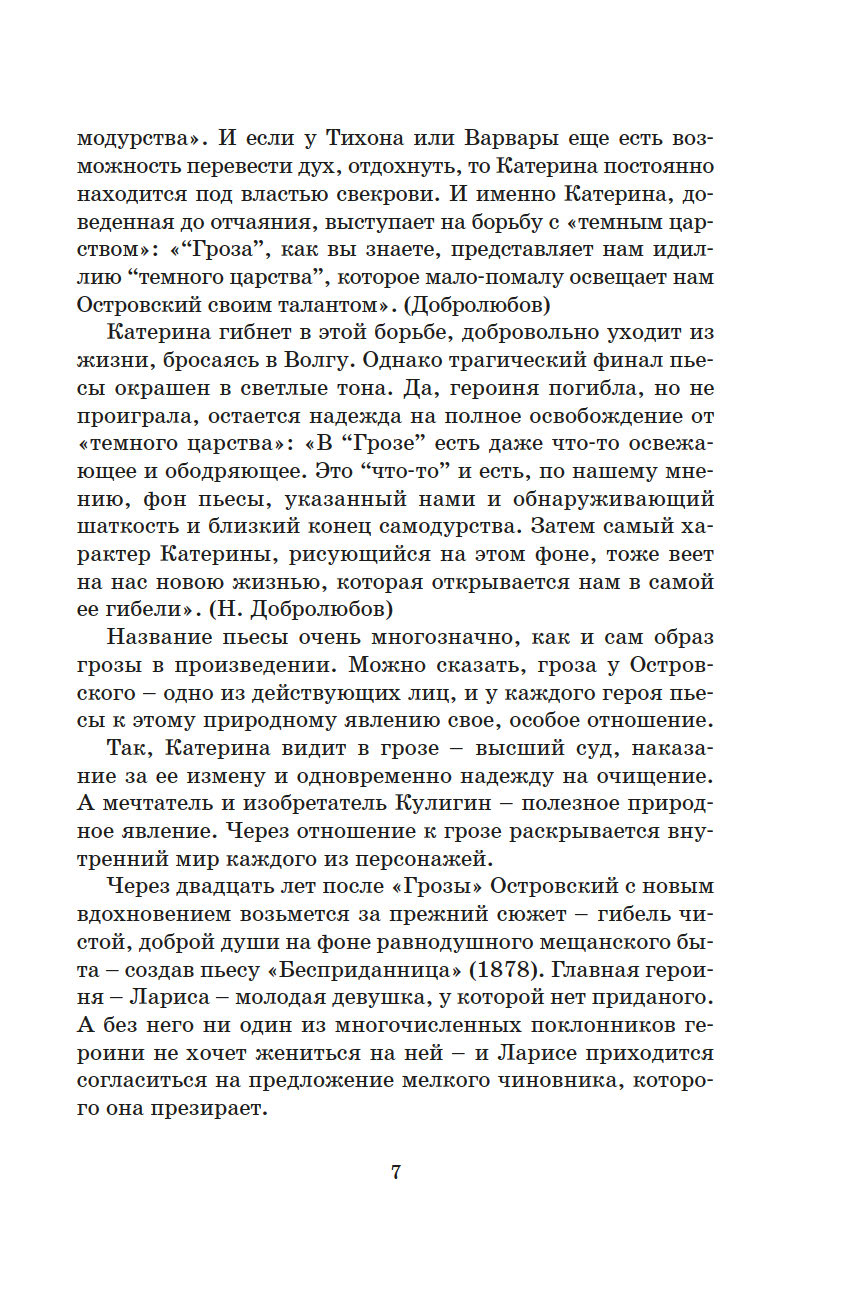 модурства». И если у Тихона или Варвары еще есть возможность перевести дух, отдохнуть, то Катерина постоянно находится под властью свекрови. И именно Катерина, доведенная до отчаяния, выступает на борьбу с «темным царством»: «“Гроза”, как вы знаете, представляет нам идиллию “темного царства”, которое мало-помалу освещает нам Островский своим талантом». (Добролюбов)

Катерина гибнет в этой борьбе, добровольно уходит из жизни, бросаясь в Волгу. Однако трагический финал пьесы окрашен в светлые тона. Да, героиня погибла, но не проиграла, остается надежда на полное освобождение от «темного царства»: «В “Грозе” есть даже что-то освежающее и ободряющее. Это “что-то” и есть, по нашему мнению, фон пьесы, указанный нами и обнаруживающий шаткость и близкий конец самодурства. Затем самый характер Катерины, рисующийся на этом фоне, тоже веет на нас новою жизнью, которая открывается нам в самой ее гибели». (Н. Добролюбов)

Название пьесы очень многозначно, как и сам образ грозы в произведении. Можно сказать, гроза у Островского – одно из действующих лиц, и у каждого героя пьесы к этому природному явлению свое, особое отношение.

Так, Катерина видит в грозе – высший суд, наказание за ее измену и одновременно надежду на очищение. А мечтатель и изобретатель Кулигин – полезное природное явление. Через отношение к грозе раскрывается внутренний мир каждого из персонажей.

Через двадцать лет после «Грозы» Островский с новым вдохновением возьмется за прежний сюжет – гибель чистой, доброй души на фоне равнодушного мещанского быта – создав пьесу «Бесприданница» (1878). Главная героиня – Лариса – молодая девушка, у которой нет приданого. А без него ни один из многочисленных поклонников героини не хочет жениться на ней – и Ларисе приходится согласиться на предложение мелкого чиновника, которого она презирает.

7